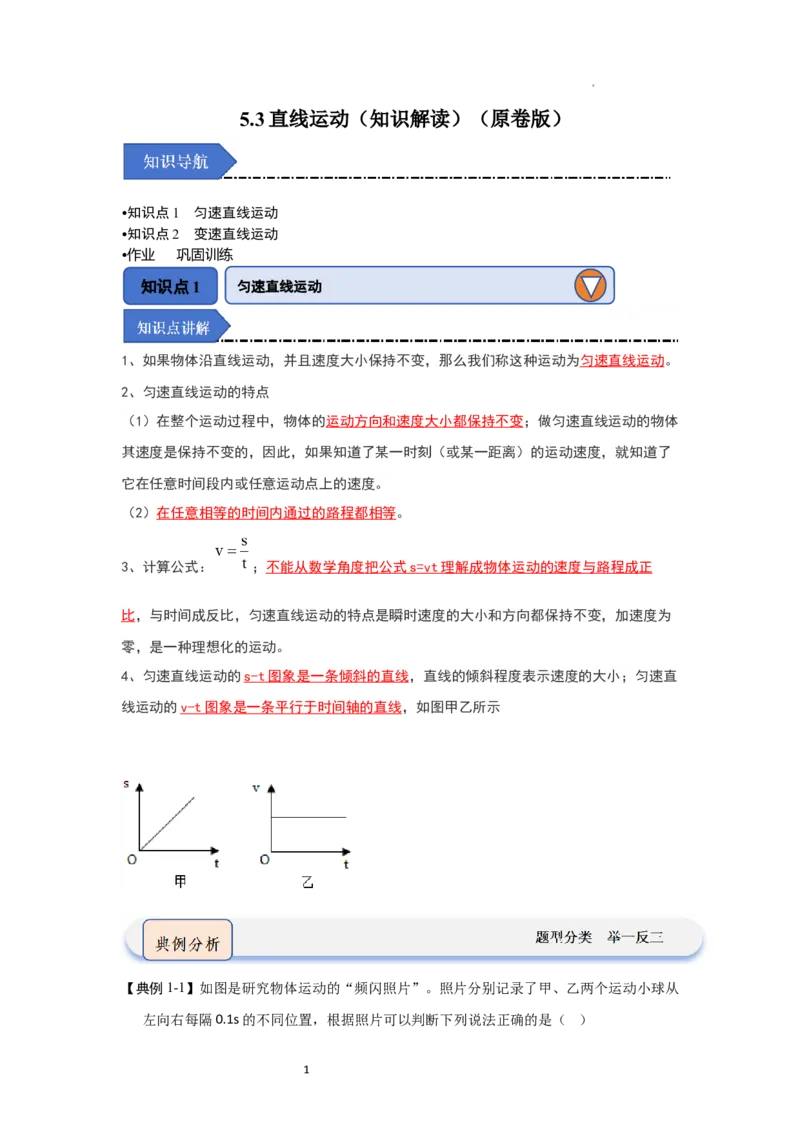 5.3 直线运动（知识解读）（原卷版）

知识导航

•知识点 1　匀速直线运动
•知识点 2　变速直线运动
•作业　巩固训练

知识点 1　匀速直线运动

知识点讲解

1、如果物体沿直线运动，并且速度大小保持不变，那么我们称这种运动为匀速直线运动。

2、匀速直线运动的特点

（1）在整个运动过程中，物体的运动方向和速度大小都保持不变；做匀速直线运动的物体其速度是保持不变的，因此，如果知道了某一时刻（或某一距离）的运动速度，就知道了它在任意时间段内或任意运动点上的速度。

（2）在任意相等的时间内通过的路程都相等。

3、计算公式：$v=\frac{s}{t}$；不能从数学角度把公式 s=vt 理解成物体运动的速度与路程成正比，与时间成反比，匀速直线运动的特点是瞬时速度的大小和方向都保持不变，加速度为零，是一种理想化的运动。

4、匀速直线运动的 s-t 图象是一条倾斜的直线，直线的倾斜程度表示速度的大小；匀速直线运动的 v-t 图象是一条平行于时间轴的直线，如图甲乙所示

s
O　t
甲
v
O　t
乙

典例分析　　题型分类　举一反三

【典例 1-1】如图是研究物体运动的“频闪照片”。照片分别记录了甲、乙两个运动小球从左向右每隔 0.1s 的不同位置，根据照片可以判断下列说法正确的是（　）

1